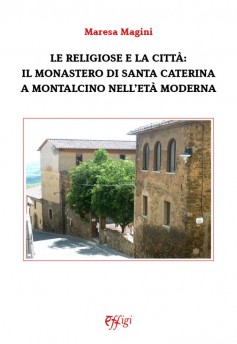 Maresa Magini

LE RELIGIOSE E LA CITTÀ:
IL MONASTERO DI SANTA CATERINA
A MONTALCINO NELL'ETÀ MODERNA

Effigi